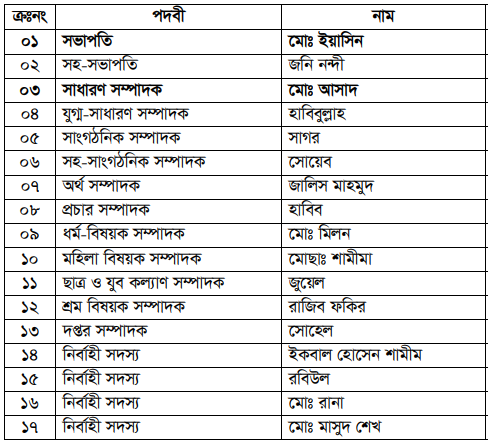 | ক্রঃনং | পদবী | নাম |
|---|---|---|
| ০১ | সভাপতি | মোঃ ইয়াসিন |
| ০২ | সহ-সভাপতি | জনি নন্দী |
| ০৩ | সাধারণ সম্পাদক | মোঃ আসাদ |
| ০৪ | যুগ্ম-সাধারণ সম্পাদক | হাবিবুল্লাহ |
| ০৫ | সাংগঠনিক সম্পাদক | সাগর |
| ০৬ | সহ-সাংগঠনিক সম্পাদক | সোয়েব |
| ০৭ | অর্থ সম্পাদক | জালিস মাহমুদ |
| ০৮ | প্রচার সম্পাদক | হাবিব |
| ০৯ | ধর্ম-বিষয়ক সম্পাদক | মোঃ মিলন |
| ১০ | মহিলা বিষয়ক সম্পাদক | মোছাঃ শামীমা |
| ১১ | ছাত্র ও যুব কল্যাণ সম্পাদক | জুয়েল |
| ১২ | শ্রম বিষয়ক সম্পাদক | রাজিব ফকির |
| ১৩ | দপ্তর সম্পাদক | সোহেল |
| ১৪ | নির্বাহী সদস্য | ইকবাল হোসেন শামীম |
| ১৫ | নির্বাহী সদস্য | রবিউল |
| ১৬ | নির্বাহী সদস্য | মোঃ রানা |
| ১৭ | নির্বাহী সদস্য | মোঃ মাসুদ শেখ |